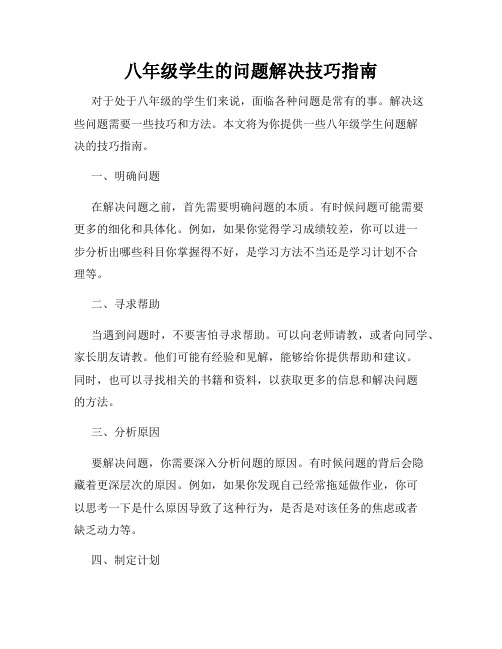 八年级学生的问题解决技巧指南

对于处于八年级的学生们来说，面临各种问题是常有的事。解决这些问题需要一些技巧和方法。本文将为你提供一些八年级学生问题解决的技巧指南。

一、明确问题

在解决问题之前，首先需要明确问题的本质。有时候问题可能需要更多的细化和具体化。例如，如果你觉得学习成绩较差，你可以进一步分析出哪些科目你掌握得不好，是学习方法不当还是学习计划不合理等。

二、寻求帮助

当遇到问题时，不要害怕寻求帮助。可以向老师请教，或者向同学、家长朋友请教。他们可能有经验和见解，能够给你提供帮助和建议。同时，也可以寻找相关的书籍和资料，以获取更多的信息和解决问题的方法。

三、分析原因

要解决问题，你需要深入分析问题的原因。有时候问题的背后会隐藏着更深层次的原因。例如，如果你发现自己经常拖延做作业，你可以思考一下是什么原因导致了这种行为，是否是对该任务的焦虑或者缺乏动力等。

四、制定计划